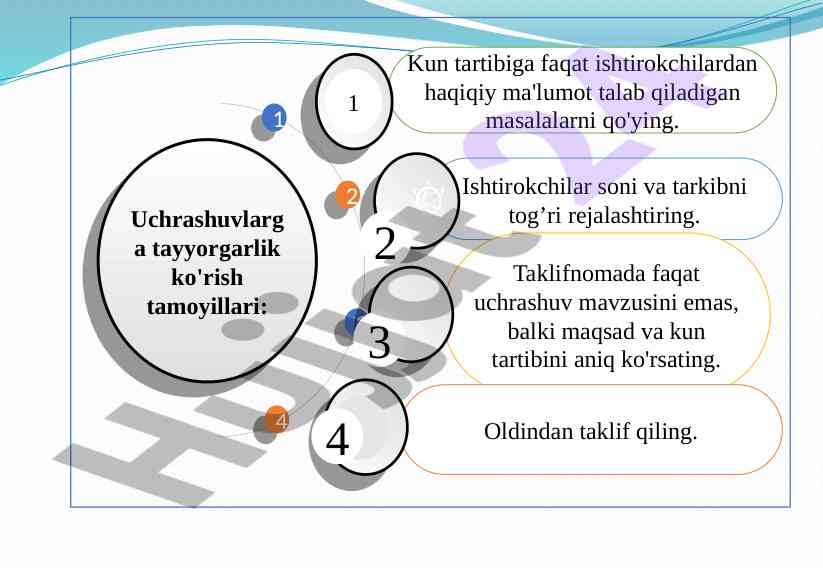 Uchrashuvlarga tayyorgarlik ko'rish tamoyillari:

1

1

Kun tartibiga faqat ishtirokchilardan haqiqiy ma'lumot talab qiladigan masalalarni qo'ying.

2

2

Ishtirokchilar soni va tarkibni tog’ri rejalashtiring.

3

Taklifnomada faqat uchrashuv mavzusini emas, balki maqsad va kun tartibini aniq ko'rsating.

4

4

Oldindan taklif qiling.